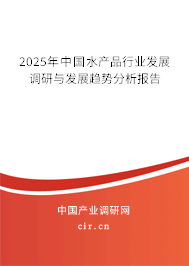 2025年中国水产品行业发展调研与发展趋势分析报告

中国产业调研网

cir.cn